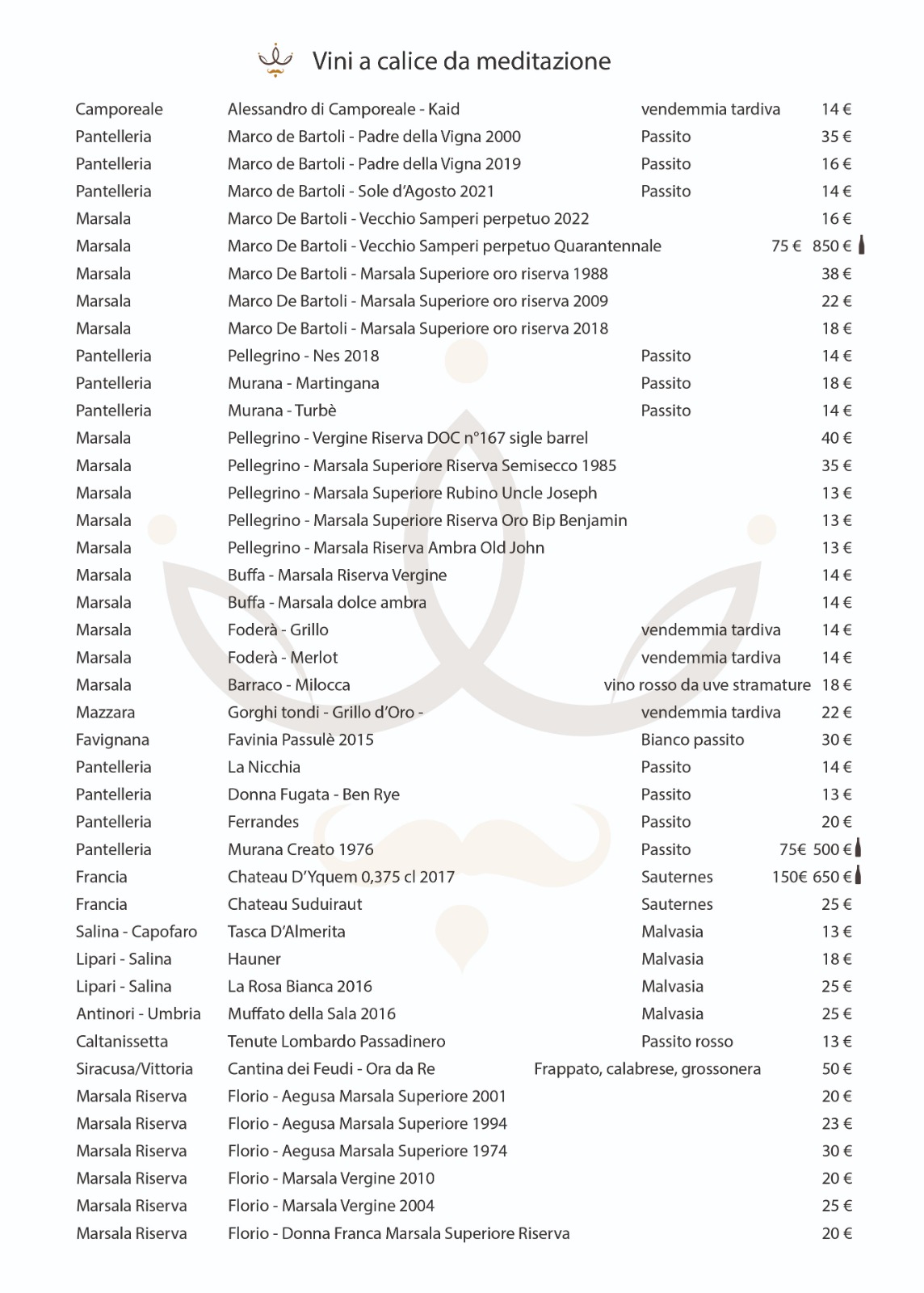 Vini a calice da meditazione

| | | | |
|---|---|---|---|
| Camporeale | Alessandro di Camporeale - Kaid | vendemmia tardiva | 14 € |
| Pantelleria | Marco de Bartoli - Padre della Vigna 2000 | Passito | 35 € |
| Pantelleria | Marco de Bartoli - Padre della Vigna 2019 | Passito | 16 € |
| Pantelleria | Marco de Bartoli - Sole d'Agosto 2021 | Passito | 14 € |
| Marsala | Marco De Bartoli - Vecchio Samperi perpetuo 2022 | | 16 € |
| Marsala | Marco De Bartoli - Vecchio Samperi perpetuo Quarantennale | | 75 € 850 € |
| Marsala | Marco De Bartoli - Marsala Superiore oro riserva 1988 | | 38 € |
| Marsala | Marco De Bartoli - Marsala Superiore oro riserva 2009 | | 22 € |
| Marsala | Marco De Bartoli - Marsala Superiore oro riserva 2018 | | 18 € |
| Pantelleria | Pellegrino - Nes 2018 | Passito | 14 € |
| Pantelleria | Murana - Martingana | Passito | 18 € |
| Pantelleria | Murana - Turbè | Passito | 14 € |
| Marsala | Pellegrino - Vergine Riserva DOC n°167 sigle barrel | | 40 € |
| Marsala | Pellegrino - Marsala Superiore Riserva Semisecco 1985 | | 35 € |
| Marsala | Pellegrino - Marsala Superiore Rubino Uncle Joseph | | 13 € |
| Marsala | Pellegrino - Marsala Superiore Riserva Oro Bip Benjamin | | 13 € |
| Marsala | Pellegrino - Marsala Riserva Ambra Old John | | 13 € |
| Marsala | Buffa - Marsala Riserva Vergine | | 14 € |
| Marsala | Buffa - Marsala dolce ambra | | 14 € |
| Marsala | Foderà - Grillo | vendemmia tardiva | 14 € |
| Marsala | Foderà - Merlot | vendemmia tardiva | 14 € |
| Marsala | Barraco - Milocca | vino rosso da uve stramature | 18 € |
| Mazzara | Gorghi tondi - Grillo d'Oro - | vendemmia tardiva | 22 € |
| Favignana | Favinia Passulè 2015 | Bianco passito | 30 € |
| Pantelleria | La Nicchia | Passito | 14 € |
| Pantelleria | Donna Fugata - Ben Rye | Passito | 13 € |
| Pantelleria | Ferrandes | Passito | 20 € |
| Pantelleria | Murana Creato 1976 | Passito | 75€ 500 € |
| Francia | Chateau D'Yquem 0,375 cl 2017 | Sauternes | 150€ 650 € |
| Francia | Chateau Suduiraut | Sauternes | 25 € |
| Salina - Capofaro | Tasca D'Almerita | Malvasia | 13 € |
| Lipari - Salina | Hauner | Malvasia | 18 € |
| Lipari - Salina | La Rosa Bianca 2016 | Malvasia | 25 € |
| Antinori - Umbria | Muffato della Sala 2016 | Malvasia | 25 € |
| Caltanissetta | Tenute Lombardo Passadinero | Passito rosso | 13 € |
| Siracusa/Vittoria | Cantina dei Feudi - Ora da Re | Frappato, calabrese, grossonera | 50 € |
| Marsala Riserva | Florio - Aegusa Marsala Superiore 2001 | | 20 € |
| Marsala Riserva | Florio - Aegusa Marsala Superiore 1994 | | 23 € |
| Marsala Riserva | Florio - Aegusa Marsala Superiore 1974 | | 30 € |
| Marsala Riserva | Florio - Marsala Vergine 2010 | | 20 € |
| Marsala Riserva | Florio - Marsala Vergine 2004 | | 25 € |
| Marsala Riserva | Florio - Donna Franca Marsala Superiore Riserva | | 20 € |